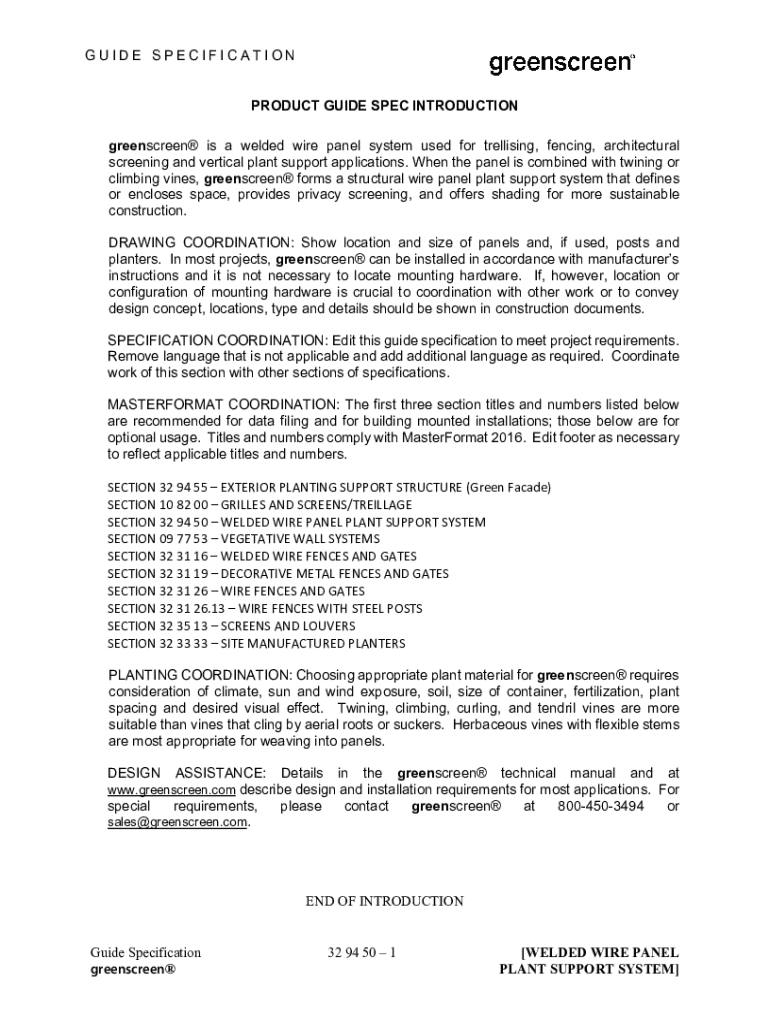 GUIDE SPECIFICATION

greenscreen®

PRODUCT GUIDE SPEC INTRODUCTION

greenscreen® is a welded wire panel system used for trellising, fencing, architectural screening and vertical plant support applications. When the panel is combined with twining or climbing vines, greenscreen® forms a structural wire panel plant support system that defines or encloses space, provides privacy screening, and offers shading for more sustainable construction.

DRAWING COORDINATION: Show location and size of panels and, if used, posts and planters. In most projects, greenscreen® can be installed in accordance with manufacturer's instructions and it is not necessary to locate mounting hardware. If, however, location or configuration of mounting hardware is crucial to coordination with other work or to convey design concept, locations, type and details should be shown in construction documents.

SPECIFICATION COORDINATION: Edit this guide specification to meet project requirements. Remove language that is not applicable and add additional language as required. Coordinate work of this section with other sections of specifications.

MASTERFORMAT COORDINATION: The first three section titles and numbers listed below are recommended for data filing and for building mounted installations; those below are for optional usage. Titles and numbers comply with MasterFormat 2016. Edit footer as necessary to reflect applicable titles and numbers.

SECTION 32 94 55 – EXTERIOR PLANTING SUPPORT STRUCTURE (Green Facade)
SECTION 10 82 00 – GRILLES AND SCREENS/TREILLAGE
SECTION 32 94 50 – WELDED WIRE PANEL PLANT SUPPORT SYSTEM
SECTION 09 77 53 – VEGETATIVE WALL SYSTEMS
SECTION 32 31 16 – WELDED WIRE FENCES AND GATES
SECTION 32 31 19 – DECORATIVE METAL FENCES AND GATES
SECTION 32 31 26 – WIRE FENCES AND GATES
SECTION 32 31 26.13 – WIRE FENCES WITH STEEL POSTS
SECTION 32 35 13 – SCREENS AND LOUVERS
SECTION 32 33 33 – SITE MANUFACTURED PLANTERS

PLANTING COORDINATION: Choosing appropriate plant material for greenscreen® requires consideration of climate, sun and wind exposure, soil, size of container, fertilization, plant spacing and desired visual effect. Twining, climbing, curling, and tendril vines are more suitable than vines that cling by aerial roots or suckers. Herbaceous vines with flexible stems are most appropriate for weaving into panels.

DESIGN ASSISTANCE: Details in the greenscreen® technical manual and at www.greenscreen.com describe design and installation requirements for most applications. For special requirements, please contact greenscreen® at 800-450-3494 or sales@greenscreen.com.

END OF INTRODUCTION

Guide Specification
greenscreen®

32 94 50 – 1

[WELDED WIRE PANEL PLANT SUPPORT SYSTEM]